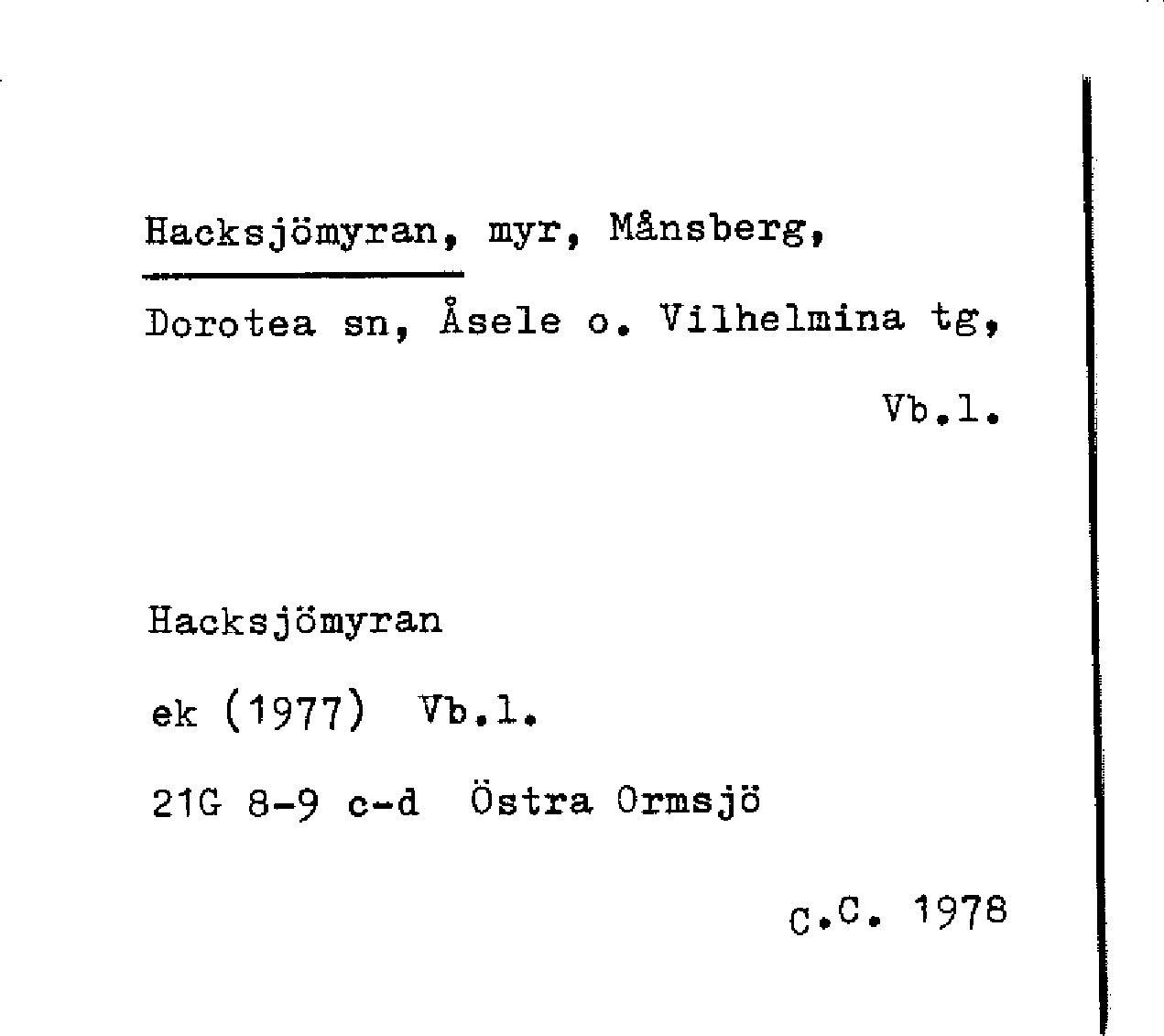 Hacksjömyran, myr, Månsberg,

Dorotea sn, Åsele o. Vilhelmina tg,

Vb.l.

Hacksjömyran

ek (1977) Vb.l.

21G 8-9 c-d Östra Ormsjö

C.C. 1978